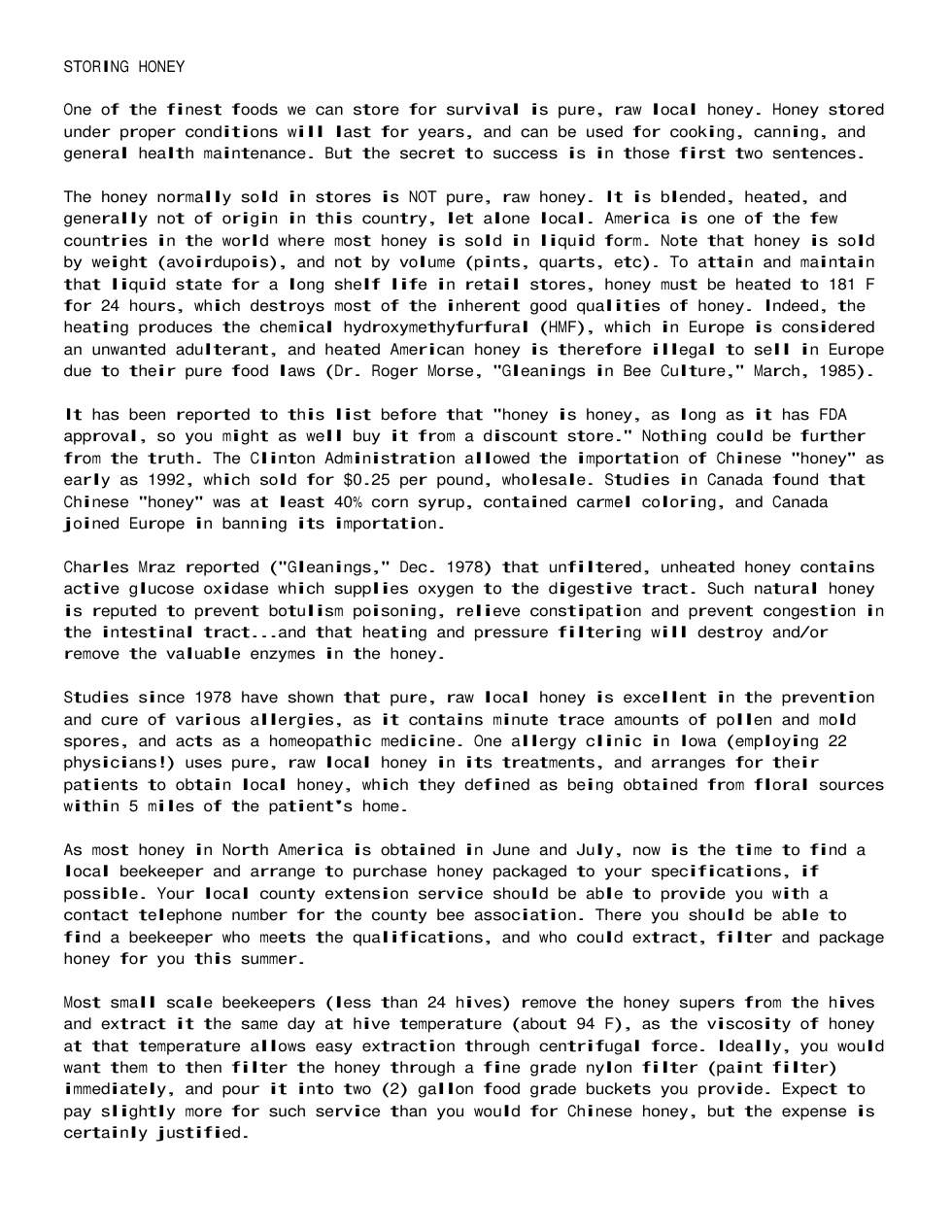 STORING HONEY

One of the finest foods we can store for survival is pure, raw local honey. Honey stored under proper conditions will last for years, and can be used for cooking, canning, and general health maintenance. But the secret to success is in those first two sentences.

The honey normally sold in stores is NOT pure, raw honey. It is blended, heated, and generally not of origin in this country, let alone local. America is one of the few countries in the world where most honey is sold in liquid form. Note that honey is sold by weight (avoirdupois), and not by volume (pints, quarts, etc). To attain and maintain that liquid state for a long shelf life in retail stores, honey must be heated to 181 F for 24 hours, which destroys most of the inherent good qualities of honey. Indeed, the heating produces the chemical hydroxymethyfurfural (HMF), which in Europe is considered an unwanted adulterant, and heated American honey is therefore illegal to sell in Europe due to their pure food laws (Dr. Roger Morse, "Gleanings in Bee Culture," March, 1985).

It has been reported to this list before that "honey is honey, as long as it has FDA approval, so you might as well buy it from a discount store." Nothing could be further from the truth. The Clinton Administration allowed the importation of Chinese "honey" as early as 1992, which sold for $0.25 per pound, wholesale. Studies in Canada found that Chinese "honey" was at least 40% corn syrup, contained carmel coloring, and Canada joined Europe in banning its importation.

Charles Mraz reported ("Gleanings," Dec. 1978) that unfiltered, unheated honey contains active glucose oxidase which supplies oxygen to the digestive tract. Such natural honey is reputed to prevent botulism poisoning, relieve constipation and prevent congestion in the intestinal tract...and that heating and pressure filtering will destroy and/or remove the valuable enzymes in the honey.

Studies since 1978 have shown that pure, raw local honey is excellent in the prevention and cure of various allergies, as it contains minute trace amounts of pollen and mold spores, and acts as a homeopathic medicine. One allergy clinic in Iowa (employing 22 physicians!) uses pure, raw local honey in its treatments, and arranges for their patients to obtain local honey, which they defined as being obtained from floral sources within 5 miles of the patient's home.

As most honey in North America is obtained in June and July, now is the time to find a local beekeeper and arrange to purchase honey packaged to your specifications, if possible. Your local county extension service should be able to provide you with a contact telephone number for the county bee association. There you should be able to find a beekeeper who meets the qualifications, and who could extract, filter and package honey for you this summer.

Most small scale beekeepers (less than 24 hives) remove the honey supers from the hives and extract it the same day at hive temperature (about 94 F), as the viscosity of honey at that temperature allows easy extraction through centrifugal force. Ideally, you would want them to then filter the honey through a fine grade nylon filter (paint filter) immediately, and pour it into two (2) gallon food grade buckets you provide. Expect to pay slightly more for such service than you would for Chinese honey, but the expense is certainly justified.